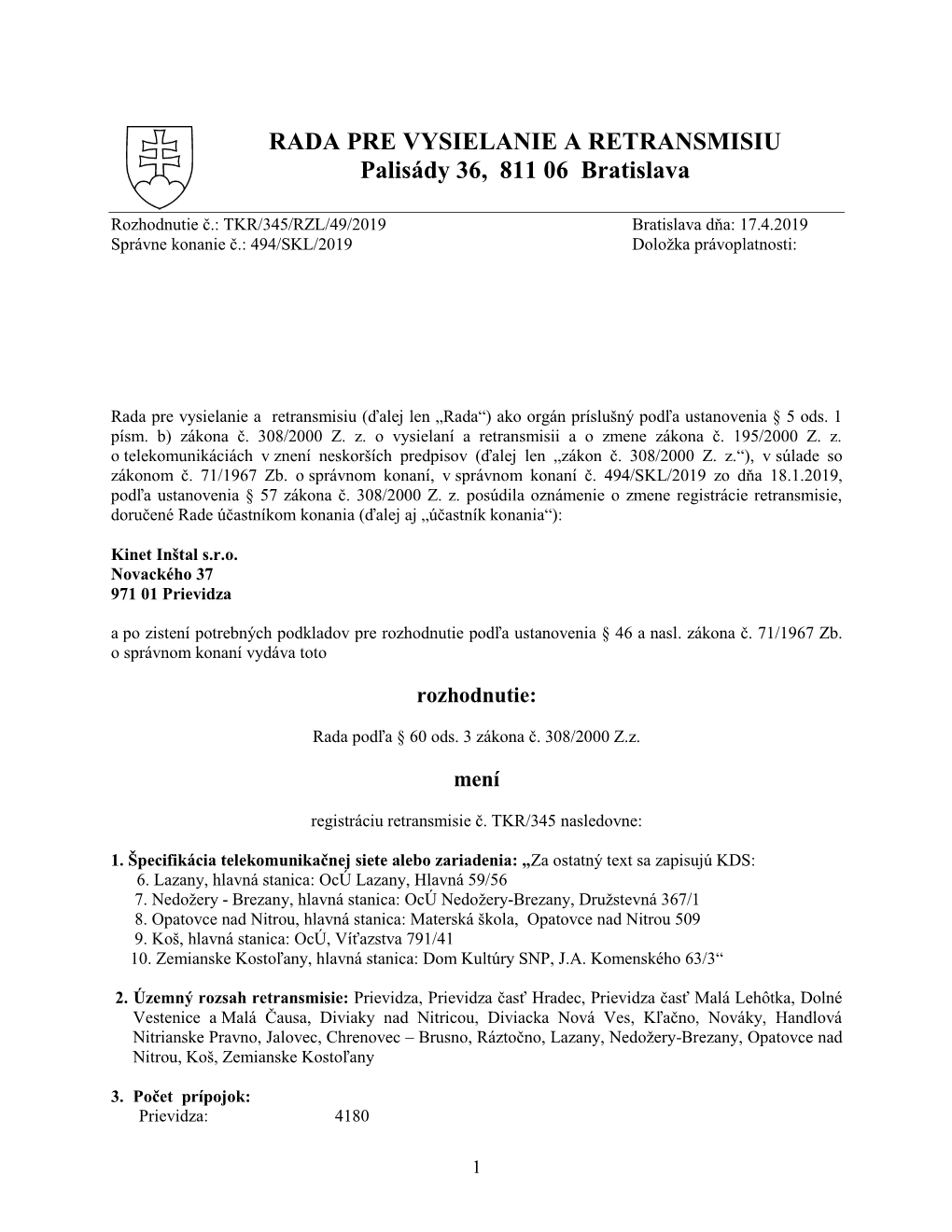 RADA PRE VYSIELANIE A RETRANSMISIU
Palisády 36, 811 06 Bratislava

Rozhodnutie č.: TKR/345/RZL/49/2019
Správne konanie č.: 494/SKL/2019

Bratislava dňa: 17.4.2019
Doložka právoplatnosti:

Rada pre vysielanie a retransmisiu (ďalej len „Rada“) ako orgán príslušný podľa ustanovenia § 5 ods. 1 písm. b) zákona č. 308/2000 Z. z. o vysielaní a retransmisii a o zmene zákona č. 195/2000 Z. z. o telekomunikáciách v znení neskorších predpisov (ďalej len „zákon č. 308/2000 Z. z.“), v súlade so zákonom č. 71/1967 Zb. o správnom konaní, v správnom konaní č. 494/SKL/2019 zo dňa 18.1.2019, podľa ustanovenia § 57 zákona č. 308/2000 Z. z. posúdila oznámenie o zmene registrácie retransmisie, doručené Rade účastníkom konania (ďalej aj „účastník konania“):

Kinet Inštal s.r.o.
Novackého 37
971 01 Prievidza

a po zistení potrebných podkladov pre rozhodnutie podľa ustanovenia § 46 a nasl. zákona č. 71/1967 Zb. o správnom konaní vydáva toto

rozhodnutie:

Rada podľa § 60 ods. 3 zákona č. 308/2000 Z.z.

mení

registráciu retransmisie č. TKR/345 nasledovne:

1. Špecifikácia telekomunikačnej siete alebo zariadenia: „Za ostatný text sa zapisujú KDS:
6. Lazany, hlavná stanica: OcÚ Lazany, Hlavná 59/56
7. Nedožery - Brezany, hlavná stanica: OcÚ Nedožery-Brezany, Družstevná 367/1
8. Opatovce nad Nitrou, hlavná stanica: Materská škola, Opatovce nad Nitrou 509
9. Koš, hlavná stanica: OcÚ, Víťazstva 791/41
10. Zemianske Kostoľany, hlavná stanica: Dom Kultúry SNP, J.A. Komenského 63/3“

2. Územný rozsah retransmisie: Prievidza, Prievidza časť Hradec, Prievidza časť Malá Lehôtka, Dolné Vestenice a Malá Čausa, Diviaky nad Nitricou, Diviacka Nová Ves, Kľačno, Nováky, Handlová Nitrianske Pravno, Jalovec, Chrenovec – Brusno, Ráztočno, Lazany, Nedožery-Brezany, Opatovce nad Nitrou, Koš, Zemianske Kostoľany

3. Počet prípojok:
Prievidza: 4180

1